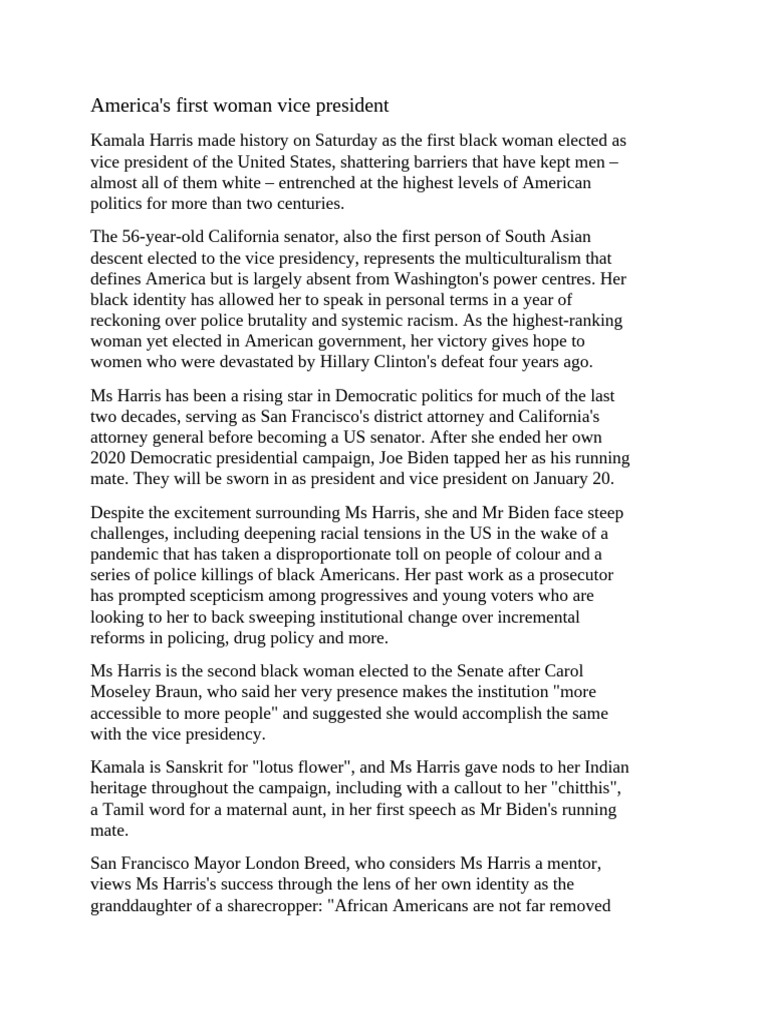 America's first woman vice president

Kamala Harris made history on Saturday as the first black woman elected as vice president of the United States, shattering barriers that have kept men – almost all of them white – entrenched at the highest levels of American politics for more than two centuries.

The 56-year-old California senator, also the first person of South Asian descent elected to the vice presidency, represents the multiculturalism that defines America but is largely absent from Washington's power centres. Her black identity has allowed her to speak in personal terms in a year of reckoning over police brutality and systemic racism. As the highest-ranking woman yet elected in American government, her victory gives hope to women who were devastated by Hillary Clinton's defeat four years ago.

Ms Harris has been a rising star in Democratic politics for much of the last two decades, serving as San Francisco's district attorney and California's attorney general before becoming a US senator. After she ended her own 2020 Democratic presidential campaign, Joe Biden tapped her as his running mate. They will be sworn in as president and vice president on January 20.

Despite the excitement surrounding Ms Harris, she and Mr Biden face steep challenges, including deepening racial tensions in the US in the wake of a pandemic that has taken a disproportionate toll on people of colour and a series of police killings of black Americans. Her past work as a prosecutor has prompted scepticism among progressives and young voters who are looking to her to back sweeping institutional change over incremental reforms in policing, drug policy and more.

Ms Harris is the second black woman elected to the Senate after Carol Moseley Braun, who said her very presence makes the institution "more accessible to more people" and suggested she would accomplish the same with the vice presidency.

Kamala is Sanskrit for "lotus flower", and Ms Harris gave nods to her Indian heritage throughout the campaign, including with a callout to her "chitthis", a Tamil word for a maternal aunt, in her first speech as Mr Biden's running mate.

San Francisco Mayor London Breed, who considers Ms Harris a mentor, views Ms Harris's success through the lens of her own identity as the granddaughter of a sharecropper: "African Americans are not far removed